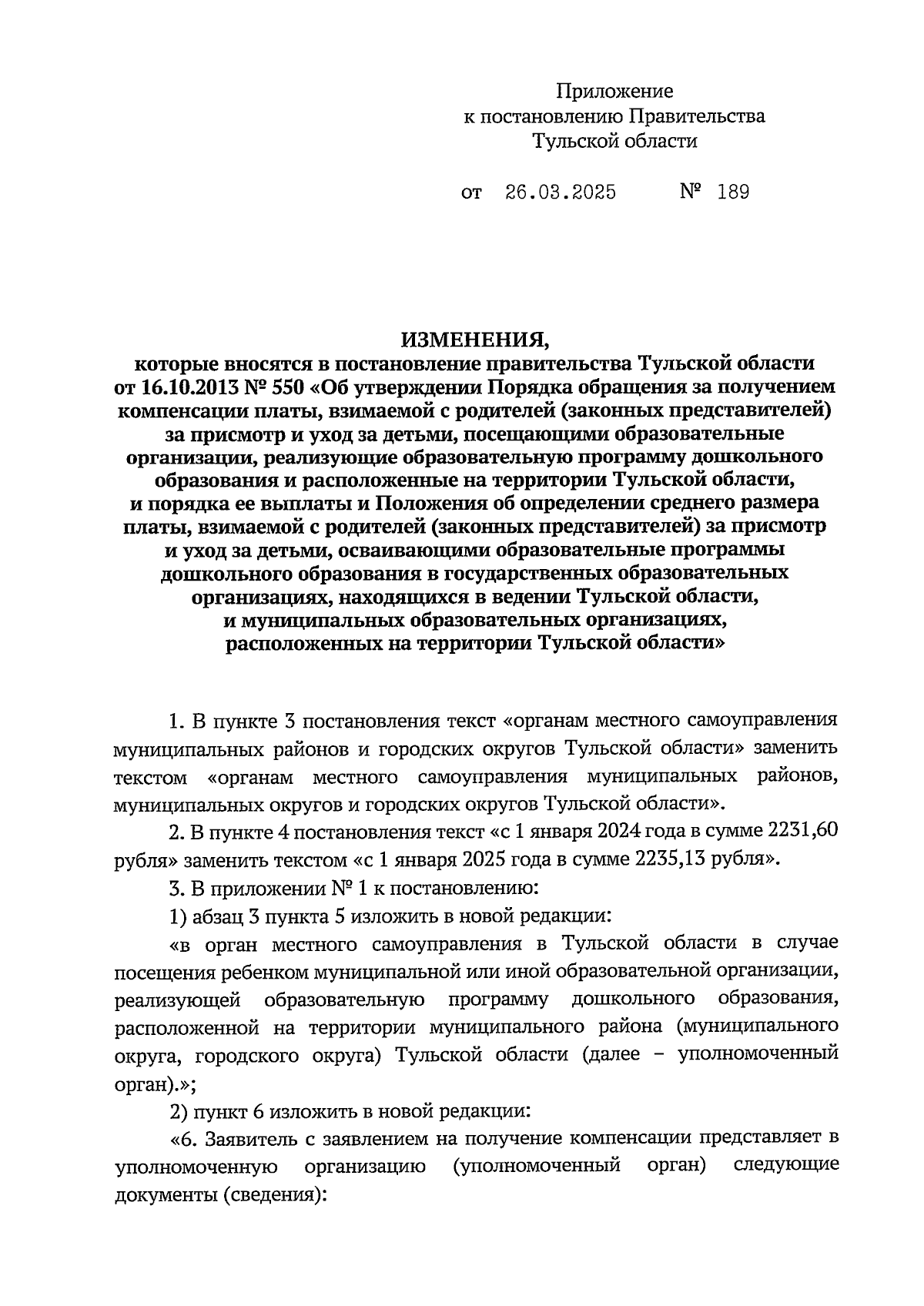 Приложение
к постановлению Правительства
Тульской области

от 26.03.2025 № 189

ИЗМЕНЕНИЯ,
которые вносятся в постановление правительства Тульской области от 16.10.2013 № 550 «Об утверждении Порядка обращения за получением компенсации платы, взимаемой с родителей (законных представителей) за присмотр и уход за детьми, посещающими образовательные организации, реализующие образовательную программу дошкольного образования и расположенные на территории Тульской области, и порядка ее выплаты и Положения об определении среднего размера платы, взимаемой с родителей (законных представителей) за присмотр и уход за детьми, осваивающими образовательные программы дошкольного образования в государственных образовательных организациях, находящихся в ведении Тульской области, и муниципальных образовательных организациях, расположенных на территории Тульской области»

1. В пункте 3 постановления текст «органам местного самоуправления муниципальных районов и городских округов Тульской области» заменить текстом «органам местного самоуправления муниципальных районов, муниципальных округов и городских округов Тульской области».

2. В пункте 4 постановления текст «с 1 января 2024 года в сумме 2231,60 рубля» заменить текстом «с 1 января 2025 года в сумме 2235,13 рубля».

3. В приложении № 1 к постановлению:

1) абзац 3 пункта 5 изложить в новой редакции:

«в орган местного самоуправления в Тульской области в случае посещения ребенком муниципальной или иной образовательной организации, реализующей образовательную программу дошкольного образования, расположенной на территории муниципального района (муниципального округа, городского округа) Тульской области (далее – уполномоченный орган).»;

2) пункт 6 изложить в новой редакции:

«6. Заявитель с заявлением на получение компенсации представляет в уполномоченную организацию (уполномоченный орган) следующие документы (сведения):